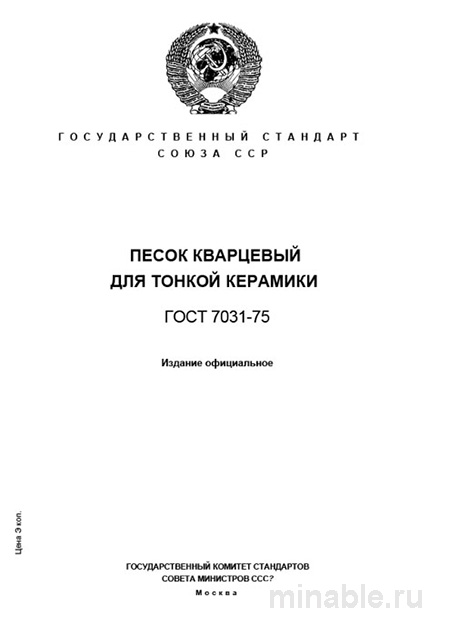 ГОСУДАРСТВЕННЫЙ СТАНДАРТ
СОЮЗА ССР

ПЕСОК КВАРЦЕВЫЙ
ДЛЯ ТОНКОЙ КЕРАМИКИ

ГОСТ 7031-75

Издание официальное

Цена 3 коп.

ГОСУДАРСТВЕННЫЙ КОМИТЕТ СТАНДАРТОВ
СОВЕТА МИНИСТРОВ ССС?
Москва

minable.ru